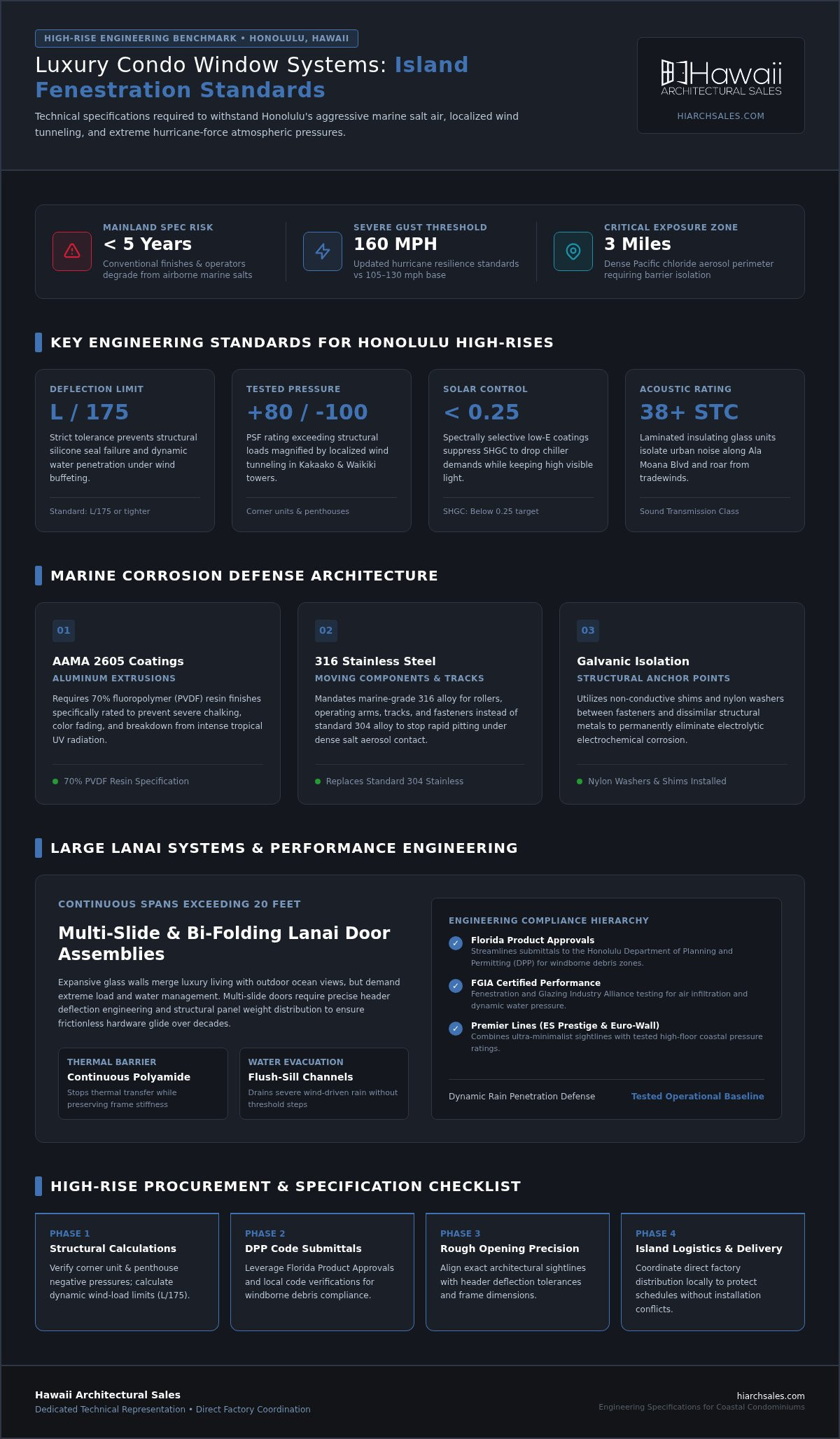 HIGH-RISE ENGINEERING BENCHMARK • HONOLULU, HAWAII

Luxury Condo Window Systems: Island Fenestration Standards

Technical specifications required to withstand Honolulu's aggressive marine salt air, localized wind tunneling, and extreme hurricane-force atmospheric pressures.

Hawaii
ARCHITECTURAL SALES
HIARCHSALES.COM

MAINLAND SPEC RISK
< 5 Years
Conventional finishes & operators degrade from airborne marine salts

SEVERE GUST THRESHOLD
160 MPH
Updated hurricane resilience standards vs 105–130 mph base

CRITICAL EXPOSURE ZONE
3 Miles
Dense Pacific chloride aerosol perimeter requiring barrier isolation

KEY ENGINEERING STANDARDS FOR HONOLULU HIGH-RISES

DEFLECTION LIMIT
L / 175
Strict tolerance prevents structural silicone seal failure and dynamic water penetration under wind buffeting.
Standard: L/175 or tighter

TESTED PRESSURE
+80 / -100
PSF rating exceeding structural loads magnified by localized wind tunneling in Kakaako & Waikiki towers.
Corner units & penthouses

SOLAR CONTROL
< 0.25
Spectrally selective low-E coatings suppress SHGC to drop chiller demands while keeping high visible light.
SHGC: Below 0.25 target

ACOUSTIC RATING
38+ STC
Laminated insulating glass units isolate urban noise along Ala Moana Blvd and roar from tradewinds.
Sound Transmission Class

MARINE CORROSION DEFENSE ARCHITECTURE

01
AAMA 2605 Coatings
ALUMINUM EXTRUSIONS
Requires 70% fluoropolymer (PVDF) resin finishes specifically rated to prevent severe chalking, color fading, and breakdown from intense tropical UV radiation.
• 70% PVDF Resin Specification

02
316 Stainless Steel
MOVING COMPONENTS & TRACKS
Mandates marine-grade 316 alloy for rollers, operating arms, tracks, and fasteners instead of standard 304 alloy to stop rapid pitting under dense salt aerosol contact.
• Replaces Standard 304 Stainless

03
Galvanic Isolation
STRUCTURAL ANCHOR POINTS
Utilizes non-conductive shims and nylon washers between fasteners and dissimilar structural metals to permanently eliminate electrolytic electrochemical corrosion.
• Nylon Washers & Shims Installed

LARGE LANAI SYSTEMS & PERFORMANCE ENGINEERING

CONTINUOUS SPANS EXCEEDING 20 FEET
Multi-Slide & Bi-Folding Lanai Door Assemblies

Expansive glass walls merge luxury living with outdoor ocean views, but demand extreme load and water management. Multi-slide doors require precise header deflection engineering and structural panel weight distribution to ensure frictionless hardware glide over decades.

THERMAL BARRIER
Continuous Polyamide
Stops thermal transfer while preserving frame stiffness

WATER EVACUATION
Flush-Sill Channels
Drains severe wind-driven rain without threshold steps

ENGINEERING COMPLIANCE HIERARCHY
✓ Florida Product Approvals
Streamlines submittals to the Honolulu Department of Planning and Permitting (DPP) for windborne debris zones.
✓ FGIA Certified Performance
Fenestration and Glazing Industry Alliance testing for air infiltration and dynamic water pressure.
✓ Premier Lines (ES Prestige & Euro-Wall)
Combines ultra-minimalist sightlines with tested high-floor coastal pressure ratings.

Dynamic Rain Penetration Defense Tested Operational Baseline

HIGH-RISE PROCUREMENT & SPECIFICATION CHECKLIST

PHASE 1
Structural Calculations
Verify corner unit & penthouse negative pressures; calculate dynamic wind-load limits (L/175).

PHASE 2
DPP Code Submittals
Leverage Florida Product Approvals and local code verifications for windborne debris compliance.

PHASE 3
Rough Opening Precision
Align exact architectural sightlines with header deflection tolerances and frame dimensions.

PHASE 4
Island Logistics & Delivery
Coordinate direct factory distribution locally to protect schedules without installation conflicts.

Hawaii Architectural Sales
Dedicated Technical Representation • Direct Factory Coordination

hiarchsales.com
Engineering Specifications for Coastal Condominiums